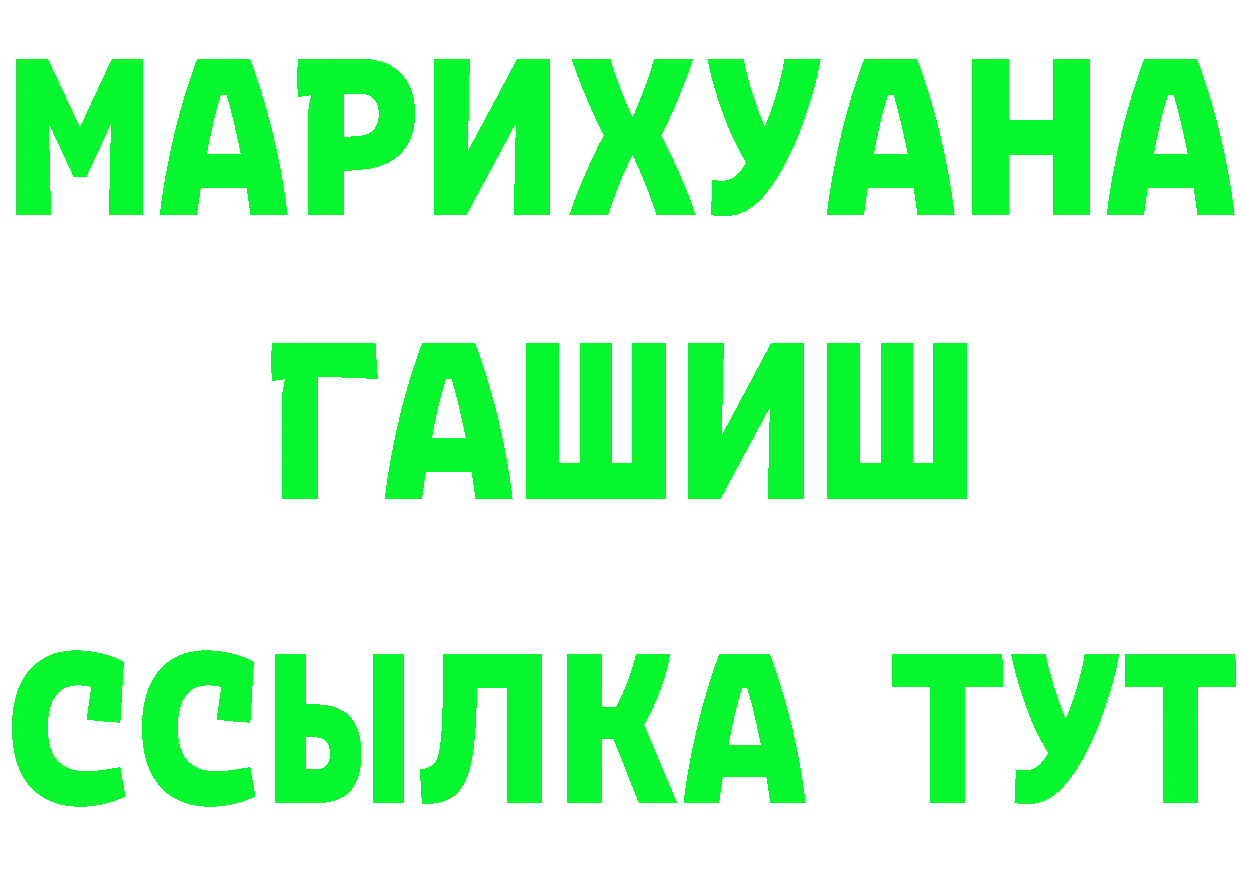 МАРИХУАНА
ГАШИШ
ССЫЛКА ТУТ